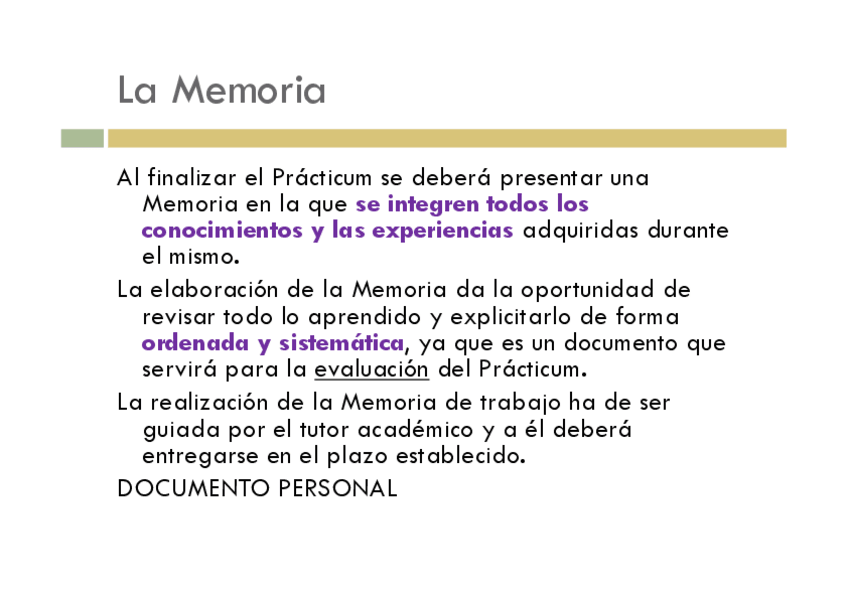 La Memoria

Al finalizar el Prácticum se deberá presentar una Memoria en la que se integren todos los conocimientos y las experiencias adquiridas durante el mismo.

La elaboración de la Memoria da la oportunidad de revisar todo lo aprendido y explicitarlo de forma ordenada y sistemática, ya que es un documento que servirá para la evaluación del Prácticum.

La realización de la Memoria de trabajo ha de ser guiada por el tutor académico y a él deberá entregarse en el plazo establecido.

DOCUMENTO PERSONAL